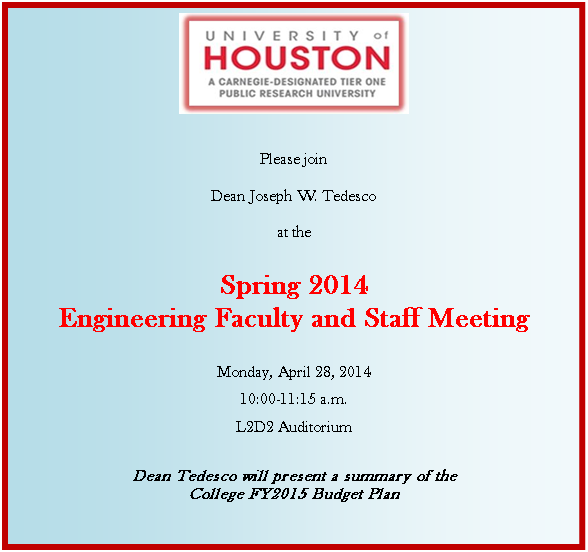 UNIVERSITY of
HOUSTON
A CARNEGIE-DESIGNATED TIER ONE PUBLIC RESEARCH UNIVERSITY

Please join

Dean Joseph W. Tedesco

at the

Spring 2014
Engineering Faculty and Staff Meeting

Monday, April 28, 2014
10:00-11:15 a.m.
L2D2 Auditorium

Dean Tedesco will present a summary of the College FY2015 Budget Plan